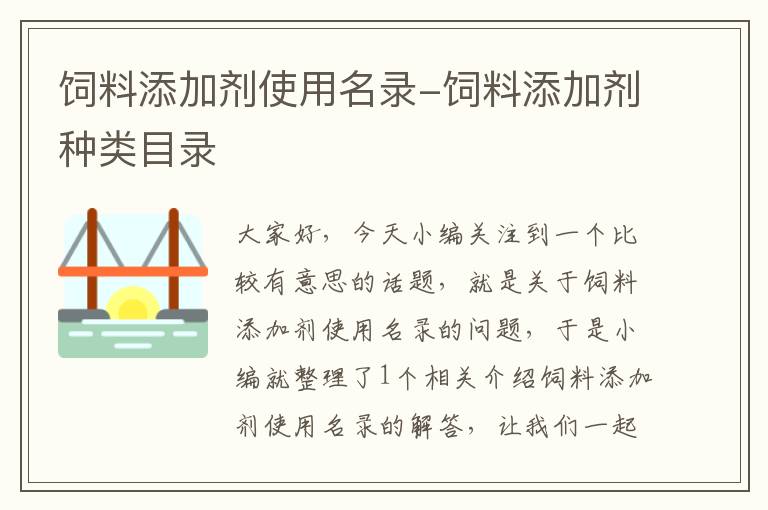 饲料添加剂使用名录-饲料添加剂种类目录

大家好，今天小编关注到一个比较有意思的话题，就是关于饲料添加剂使用名录的问题，于是小编就整理了1个相关介绍饲料添加剂使用名录的解答，让我们一起